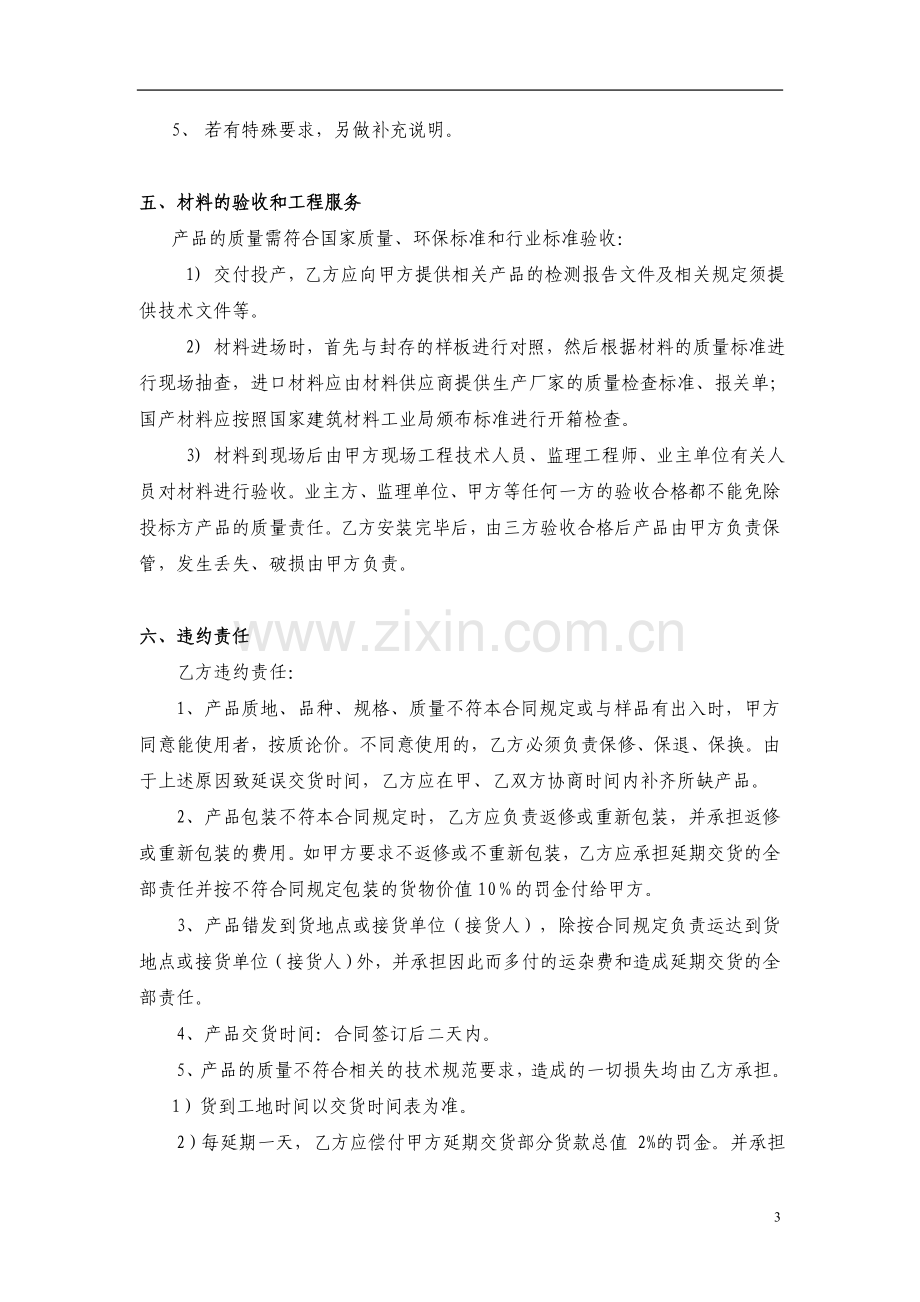 5、若有特殊要求，另做补充说明。

五、材料的验收和工程服务

产品的质量需符合国家质量、环保标准和行业标准验收:

1）交付投产，乙方应向甲方提供相关产品的检测报告文件及相关规定须提供技术文件等。

2）材料进场时，首先与封存的样板进行对照，然后根据材料的质量标准进行现场抽查，进口材料应由材料供应商提供生产厂家的质量检查标准、报关单；国产材料应按照国家建筑材料工业局颁布标准进行开箱检查。

3）材料到现场后由甲方现场工程技术人员、监理工程师、业主单位有关人员对材料进行验收。业主方、监理单位、甲方等任何一方的验收合格都不能免除投标方产品的质量责任。乙方安装完毕后，由三方验收合格后产品由甲方负责保管，发生丢失、破损由甲方负责。

六、违约责任

乙方违约责任:

1、产品质地、品种、规格、质量不符本合同规定或与样品有出入时，甲方同意能使用者，按质论价。不同意使用的，乙方必须负责保修、保退、保换。由于上述原因致延误交货时间，乙方应在甲、乙双方协商时间内补齐所缺产品。

2、产品包装不符本合同规定时，乙方应负责返修或重新包装，并承担返修或重新包装的费用。如甲方要求不返修或不重新包装，乙方应承担延期交货的全部责任并按不符合同规定包装的货物价值10%的罚金付给甲方。

3、产品错发到货地点或接货单位（接货人），除按合同规定负责运达到货地点或接货单位（接货人）外，并承担因此而多付的运杂费和造成延期交货的全部责任。

4、产品交货时间：合同签订后二天内。

5、产品的质量不符合相关的技术规范要求，造成的一切损失均由乙方承担。

1）货到工地时间以交货时间表为准。

2）每延期一天，乙方应偿付甲方延期交货部分货款总值2%的罚金。并承担

3

www.zixin.com.cn